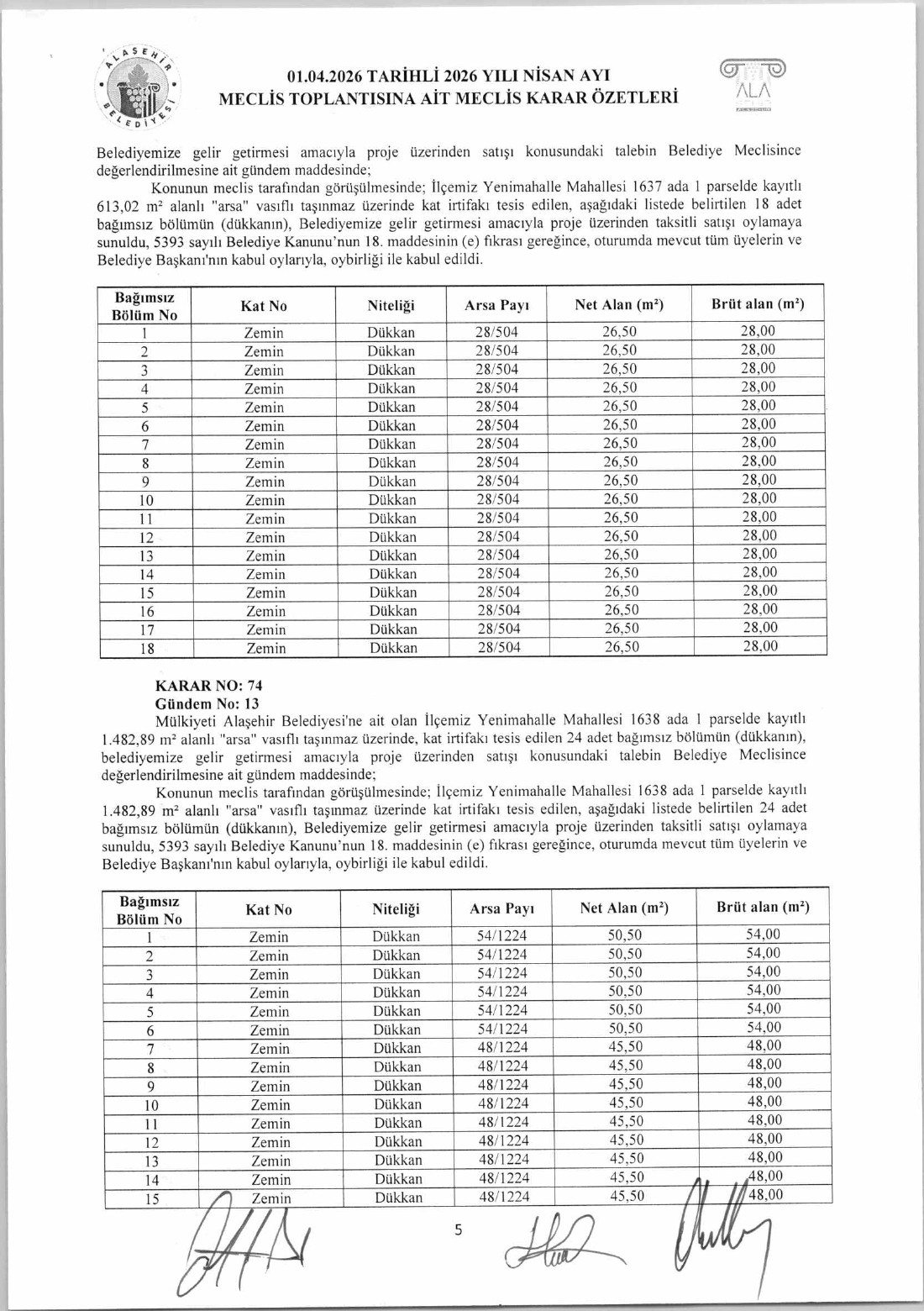 ALAŞEHİR BELEDİYESİ

01.04.2026 TARİHLİ 2026 YILI NİSAN AYI
MECLİS TOPLANTISINA AİT MECLİS KARAR ÖZETLERİ

ALA

Belediyemize gelir getirmesi amacıyla proje üzerinden satışı konusundaki talebin Belediye Meclisince değerlendirilmesine ait gündem maddesinde;

Konunun meclis tarafından görüşülmesinde; İlçemiz Yenimahalle Mahallesi 1637 ada 1 parselde kayıtlı 613,02 m² alanlı "arsa" vasıflı taşınmaz üzerinde kat irtifakı tesis edilen, aşağıdaki listede belirtilen 18 adet bağımsız bölümün (dükkanın), Belediyemize gelir getirmesi amacıyla proje üzerinden taksitli satışı oylamaya sunuldu, 5393 sayılı Belediye Kanunu'nun 18. maddesinin (e) fıkrası gereğince, oturumda mevcut tüm üyelerin ve Belediye Başkanı'nın kabul oylarıyla, oybirliği ile kabul edildi.

| Bağımsız Bölüm No | Kat No | Niteliği | Arsa Payı | Net Alan (m²) | Brüt alan (m²) |
|---|---|---|---|---|---|
| 1 | Zemin | Dükkan | 28/504 | 26,50 | 28,00 |
| 2 | Zemin | Dükkan | 28/504 | 26,50 | 28,00 |
| 3 | Zemin | Dükkan | 28/504 | 26,50 | 28,00 |
| 4 | Zemin | Dükkan | 28/504 | 26,50 | 28,00 |
| 5 | Zemin | Dükkan | 28/504 | 26,50 | 28,00 |
| 6 | Zemin | Dükkan | 28/504 | 26,50 | 28,00 |
| 7 | Zemin | Dükkan | 28/504 | 26,50 | 28,00 |
| 8 | Zemin | Dükkan | 28/504 | 26,50 | 28,00 |
| 9 | Zemin | Dükkan | 28/504 | 26,50 | 28,00 |
| 10 | Zemin | Dükkan | 28/504 | 26,50 | 28,00 |
| 11 | Zemin | Dükkan | 28/504 | 26,50 | 28,00 |
| 12 | Zemin | Dükkan | 28/504 | 26,50 | 28,00 |
| 13 | Zemin | Dükkan | 28/504 | 26,50 | 28,00 |
| 14 | Zemin | Dükkan | 28/504 | 26,50 | 28,00 |
| 15 | Zemin | Dükkan | 28/504 | 26,50 | 28,00 |
| 16 | Zemin | Dükkan | 28/504 | 26,50 | 28,00 |
| 17 | Zemin | Dükkan | 28/504 | 26,50 | 28,00 |
| 18 | Zemin | Dükkan | 28/504 | 26,50 | 28,00 |

KARAR NO: 74
Gündem No: 13
Mülkiyeti Alaşehir Belediyesi'ne ait olan İlçemiz Yenimahalle Mahallesi 1638 ada 1 parselde kayıtlı 1.482,89 m² alanlı "arsa" vasıflı taşınmaz üzerinde, kat irtifakı tesis edilen 24 adet bağımsız bölümün (dükkanın), belediyemize gelir getirmesi amacıyla proje üzerinden satışı konusundaki talebin Belediye Meclisince değerlendirilmesine ait gündem maddesinde;

Konunun meclis tarafından görüşülmesinde; İlçemiz Yenimahalle Mahallesi 1638 ada 1 parselde kayıtlı 1.482,89 m² alanlı "arsa" vasıflı taşınmaz üzerinde kat irtifakı tesis edilen, aşağıdaki listede belirtilen 24 adet bağımsız bölümün (dükkanın), Belediyemize gelir getirmesi amacıyla proje üzerinden taksitli satışı oylamaya sunuldu, 5393 sayılı Belediye Kanunu'nun 18. maddesinin (e) fıkrası gereğince, oturumda mevcut tüm üyelerin ve Belediye Başkanı'nın kabul oylarıyla, oybirliği ile kabul edildi.

| Bağımsız Bölüm No | Kat No | Niteliği | Arsa Payı | Net Alan (m²) | Brüt alan (m²) |
|---|---|---|---|---|---|
| 1 | Zemin | Dükkan | 54/1224 | 50,50 | 54,00 |
| 2 | Zemin | Dükkan | 54/1224 | 50,50 | 54,00 |
| 3 | Zemin | Dükkan | 54/1224 | 50,50 | 54,00 |
| 4 | Zemin | Dükkan | 54/1224 | 50,50 | 54,00 |
| 5 | Zemin | Dükkan | 54/1224 | 50,50 | 54,00 |
| 6 | Zemin | Dükkan | 54/1224 | 50,50 | 54,00 |
| 7 | Zemin | Dükkan | 48/1224 | 45,50 | 48,00 |
| 8 | Zemin | Dükkan | 48/1224 | 45,50 | 48,00 |
| 9 | Zemin | Dükkan | 48/1224 | 45,50 | 48,00 |
| 10 | Zemin | Dükkan | 48/1224 | 45,50 | 48,00 |
| 11 | Zemin | Dükkan | 48/1224 | 45,50 | 48,00 |
| 12 | Zemin | Dükkan | 48/1224 | 45,50 | 48,00 |
| 13 | Zemin | Dükkan | 48/1224 | 45,50 | 48,00 |
| 14 | Zemin | Dükkan | 48/1224 | 45,50 | 48,00 |
| 15 | Zemin | Dükkan | 48/1224 | 45,50 | 48,00 |

5